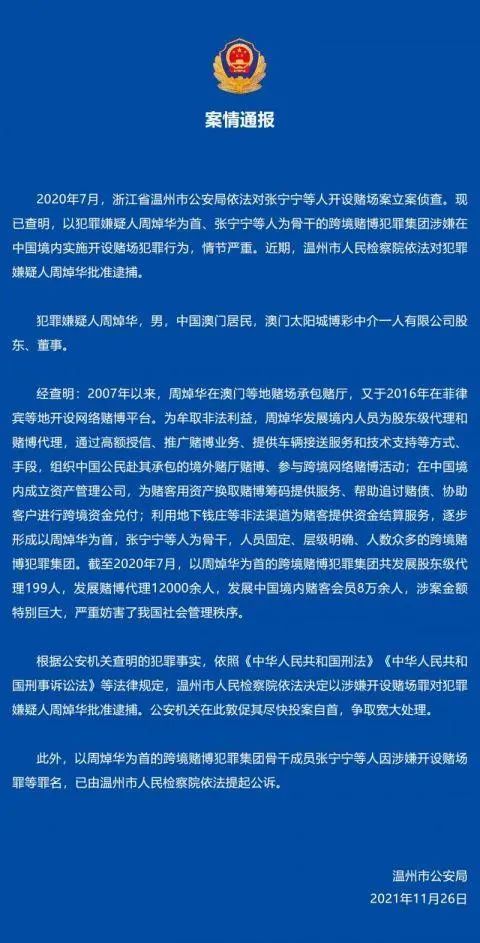 案情通报

2020年7月，浙江省温州市公安局依法对张宁宁等人开设赌场案立案侦查。现已查明，以犯罪嫌疑人周焯华为首、张宁宁等人为骨干的跨境赌博犯罪集团涉嫌在中国境内实施开设赌场犯罪行为，情节严重。近期，温州市人民检察院依法对犯罪嫌疑人周焯华批准逮捕。

犯罪嫌疑人周焯华，男，中国澳门居民，澳门太阳城博彩中介一人有限公司股东、董事。

经查明：2007年以来，周焯华在澳门等地赌场承包赌厅，又于2016年在菲律宾等地开设网络赌博平台。为牟取非法利益，周焯华发展境内人员为股东级代理和赌博代理，通过高额授信、推广赌博业务、提供车辆接送服务和技术支持等方式、手段，组织中国公民赴其承包的境外赌厅赌博、参与跨境网络赌博活动；在中国境内成立资产管理公司，为赌客用资产换取赌博筹码提供服务、帮助追讨赌债、协助客户进行跨境资金兑付；利用地下钱庄等非法渠道为赌客提供资金结算服务，逐步形成以周焯华为首，张宁宁等人为骨干，人员固定、层级明确、人数众多的跨境赌博犯罪集团。截至2020年7月，以周焯华为首的跨境赌博犯罪集团共发展股东级代理199人，发展赌博代理12000余人，发展中国境内赌客会员8万余人，涉案金额特别巨大，严重妨害了我国社会管理秩序。

根据公安机关查明的犯罪事实，依照《中华人民共和国刑法》《中华人民共和国刑事诉讼法》等法律规定，温州市人民检察院依法决定以涉嫌开设赌场罪对犯罪嫌疑人周焯华批准逮捕。公安机关在此敦促其尽快投案自首，争取宽大处理。

此外，以周焯华为首的跨境赌博犯罪集团骨干成员张宁宁等人因涉嫌开设赌场罪等罪名，已由温州市人民检察院依法提起公诉。

温州市公安局
2021年11月26日